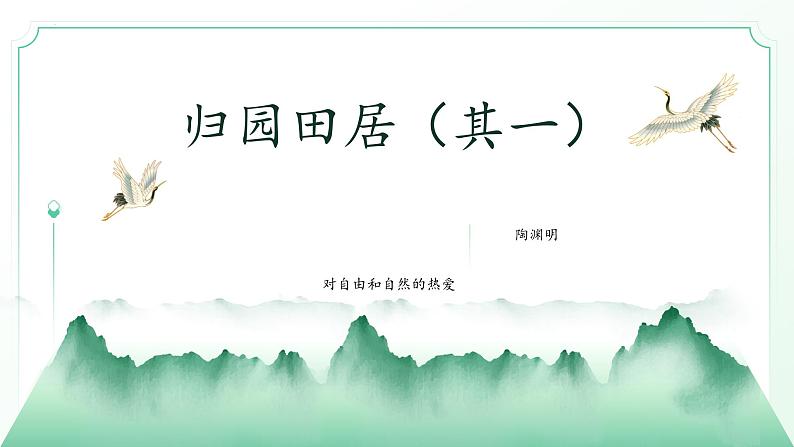 归园田居（其一）

陶渊明

对自由和自然的热爱